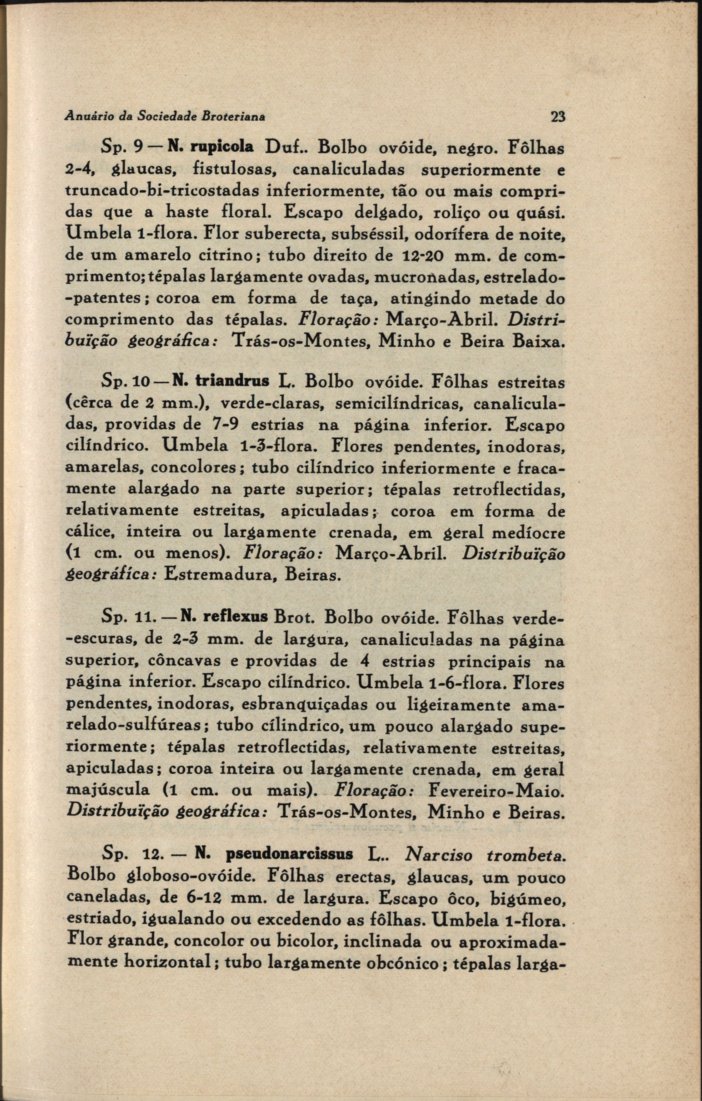 Anuário da Sociedade Broteriana 23

Sp. 9 — N. rupicola Duf.. Bolbo ovóide, negro. Fôlhas 2-4, glaucas, fistulosas, canaliculadas superiormente e truncado-bi-tricostadas inferiormente, tão ou mais compridas que a haste floral. Escapo delgado, roliço ou quási. Umbela 1-flora. Flor suberecta, subséssil, odorífera de noite, de um amarelo citrino; tubo direito de 12-20 mm. de comprimento; tépalas largamente ovadas, mucronadas, estrelado-patentes; coroa em forma de taça, atingindo metade do comprimento das tépalas. Floração: Março-Abril. Distribuïção geográfica: Trás-os-Montes, Minho e Beira Baixa.

Sp. 10 — N. triandrus L. Bolbo ovóide. Fôlhas estreitas (cêrca de 2 mm.), verde-claras, semicilíndricas, canaliculadas, providas de 7-9 estrias na página inferior. Escapo cilíndrico. Umbela 1-3-flora. Flores pendentes, inodoras, amarelas, concolores; tubo cilíndrico inferiormente e fracamente alargado na parte superior; tépalas retroflectidas, relativamente estreitas, apiculadas; coroa em forma de cálice, inteira ou largamente crenada, em geral medíocre (1 cm. ou menos). Floração: Março-Abril. Distribuïção geográfica: Estremadura, Beiras.

Sp. 11. — N. reflexus Brot. Bolbo ovóide. Fôlhas verde-escuras, de 2-3 mm. de largura, canaliculadas na página superior, côncavas e providas de 4 estrias principais na página inferior. Escapo cilíndrico. Umbela 1-6-flora. Flores pendentes, inodoras, esbranquiçadas ou ligeiramente amarelado-sulfúreas; tubo cilíndrico, um pouco alargado superiormente; tépalas retroflectidas, relativamente estreitas, apiculadas; coroa inteira ou largamente crenada, em geral majúscula (1 cm. ou mais). Floração: Fevereiro-Maio. Distribuïção geográfica: Trás-os-Montes, Minho e Beiras.

Sp. 12. — N. pseudonarcissus L.. Narciso trombeta. Bolbo globoso-ovóide. Fôlhas erectas, glaucas, um pouco caneladas, de 6-12 mm. de largura. Escapo ôco, bigúmeo, estriado, igualando ou excedendo as fôlhas. Umbela 1-flora. Flor grande, concolor ou bicolor, inclinada ou aproximadamente horizontal; tubo largamente obcónico; tépalas larga-